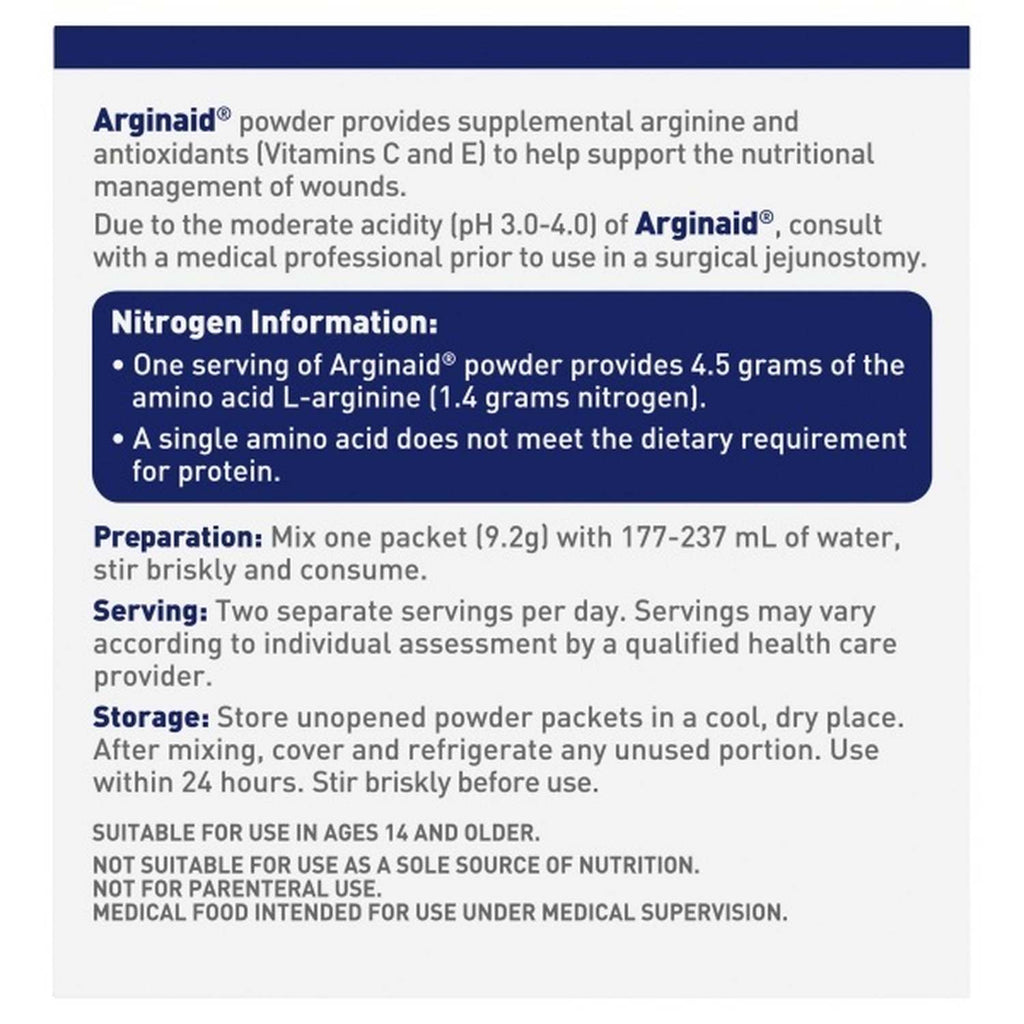 Arginaid® powder provides supplemental arginine and antioxidants (Vitamins C and E) to help support the nutritional management of wounds.

Due to the moderate acidity (pH 3.0-4.0) of Arginaid®, consult with a medical professional prior to use in a surgical jejunostomy.

Nitrogen Information:
• One serving of Arginaid® powder provides 4.5 grams of the amino acid L-arginine (1.4 grams nitrogen).
• A single amino acid does not meet the dietary requirement for protein.

Preparation: Mix one packet (9.2g) with 177-237 mL of water, stir briskly and consume.

Serving: Two separate servings per day. Servings may vary according to individual assessment by a qualified health care provider.

Storage: Store unopened powder packets in a cool, dry place. After mixing, cover and refrigerate any unused portion. Use within 24 hours. Stir briskly before use.

SUITABLE FOR USE IN AGES 14 AND OLDER.

NOT SUITABLE FOR USE AS A SOLE SOURCE OF NUTRITION.
NOT FOR PARENTERAL USE.
MEDICAL FOOD INTENDED FOR USE UNDER MEDICAL SUPERVISION.